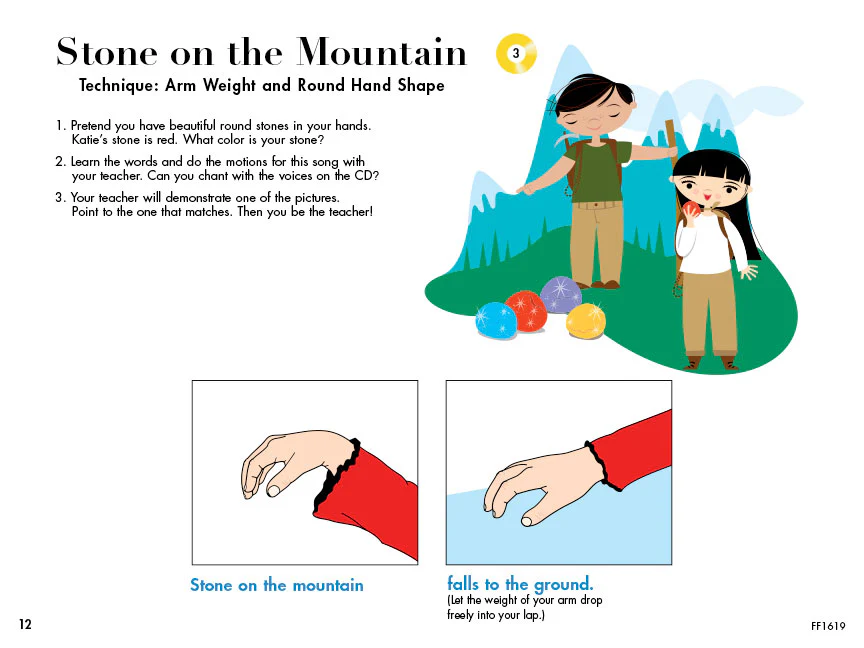 Stone on the Mountain

3

Technique: Arm Weight and Round Hand Shape

1. Pretend you have beautiful round stones in your hands. Katie's stone is red. What color is your stone?

2. Learn the words and do the motions for this song with your teacher. Can you chant with the voices on the CD?

3. Your teacher will demonstrate one of the pictures. Point to the one that matches. Then you be the teacher!

Stone on the mountain

falls to the ground.
(Let the weight of your arm drop freely into your lap.)

12

FF1619